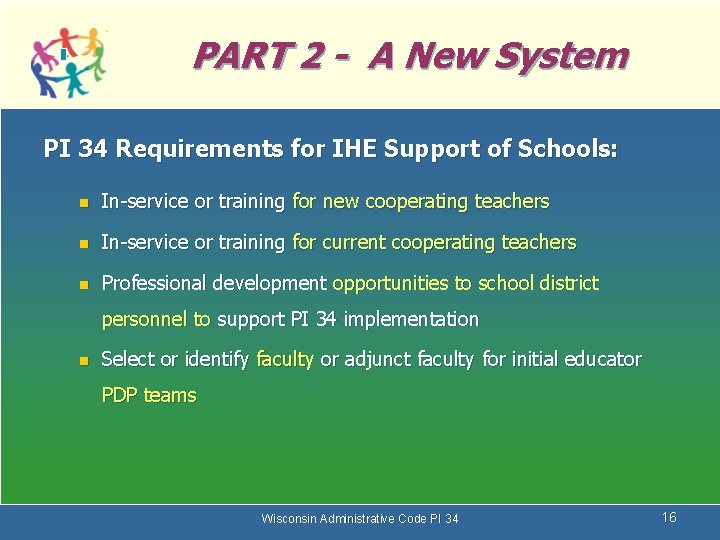 PART 2 - A New System

PI 34 Requirements for IHE Support of Schools:

- In-service or training for new cooperating teachers
- In-service or training for current cooperating teachers
- Professional development opportunities to school district personnel to support PI 34 implementation
- Select or identify faculty or adjunct faculty for initial educator PDP teams

Wisconsin Administrative Code PI 34

16